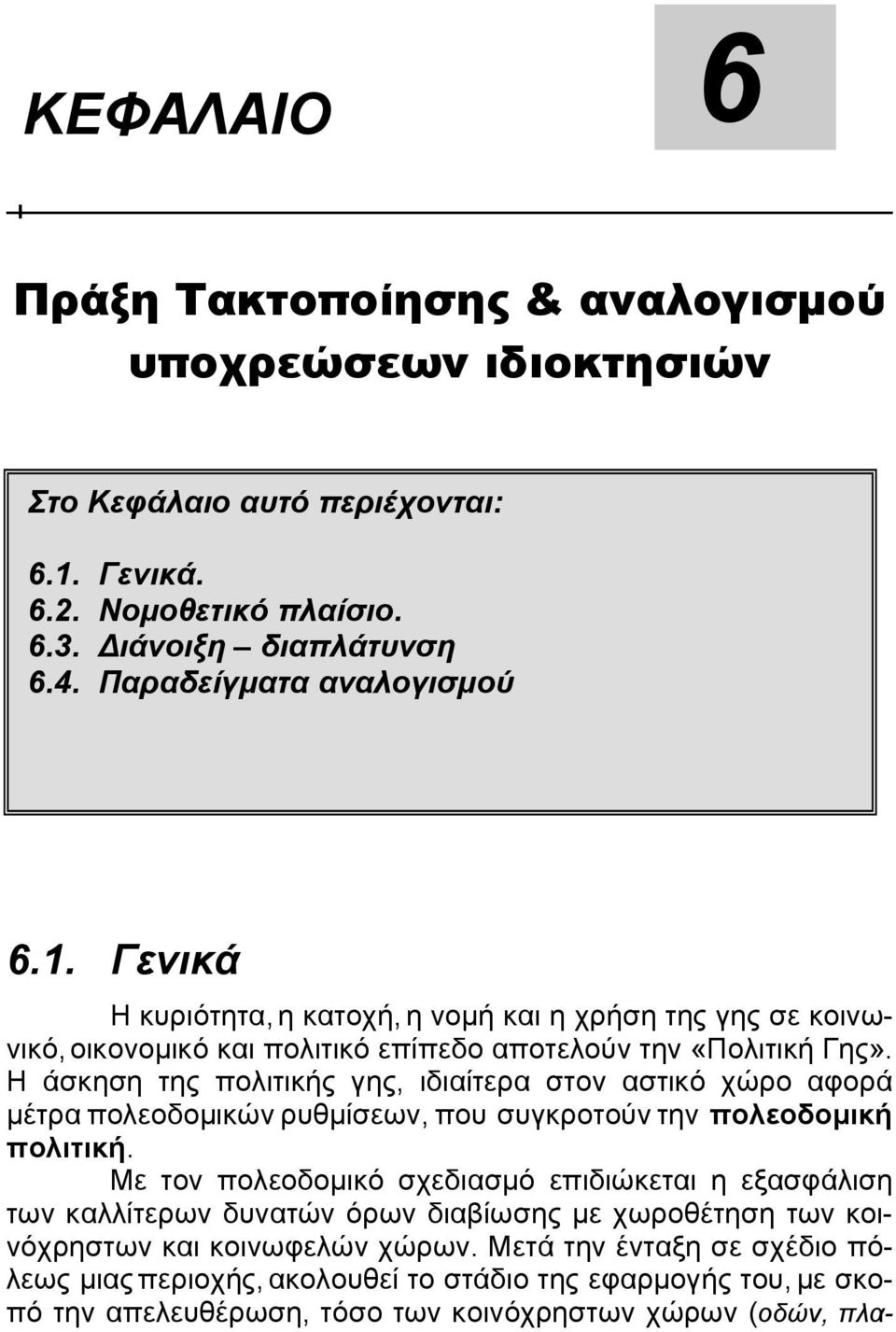 ΚΕΦΑΛΑΙΟ

6

Πράξη Τακτοποίησης & αναλογισμού υποχρεώσεων ιδιοκτησιών

Στο Κεφάλαιο αυτό περιέχονται:

6.1. Γενικά.
6.2. Νομοθετικό πλαίσιο.
6.3. Διάνοιξη – διαπλάτυνση
6.4. Παραδείγματα αναλογισμού

6.1. Γενικά

Η κυριότητα, η κατοχή, η νομή και η χρήση της γης σε κοινωνικό, οικονομικό και πολιτικό επίπεδο αποτελούν την «Πολιτική Γης». Η άσκηση της πολιτικής γης, ιδιαίτερα στον αστικό χώρο αφορά μέτρα πολεοδομικών ρυθμίσεων, που συγκροτούν την πολεοδομική πολιτική.

Με τον πολεοδομικό σχεδιασμό επιδιώκεται η εξασφάλιση των καλλίτερων δυνατών όρων διαβίωσης με χωροθέτηση των κοινόχρηστων και κοινωφελών χώρων. Μετά την ένταξη σε σχέδιο πόλεως μιας περιοχής, ακολουθεί το στάδιο της εφαρμογής του, με σκοπό την απελευθέρωση, τόσο των κοινόχρηστων χώρων (οδών, πλα-